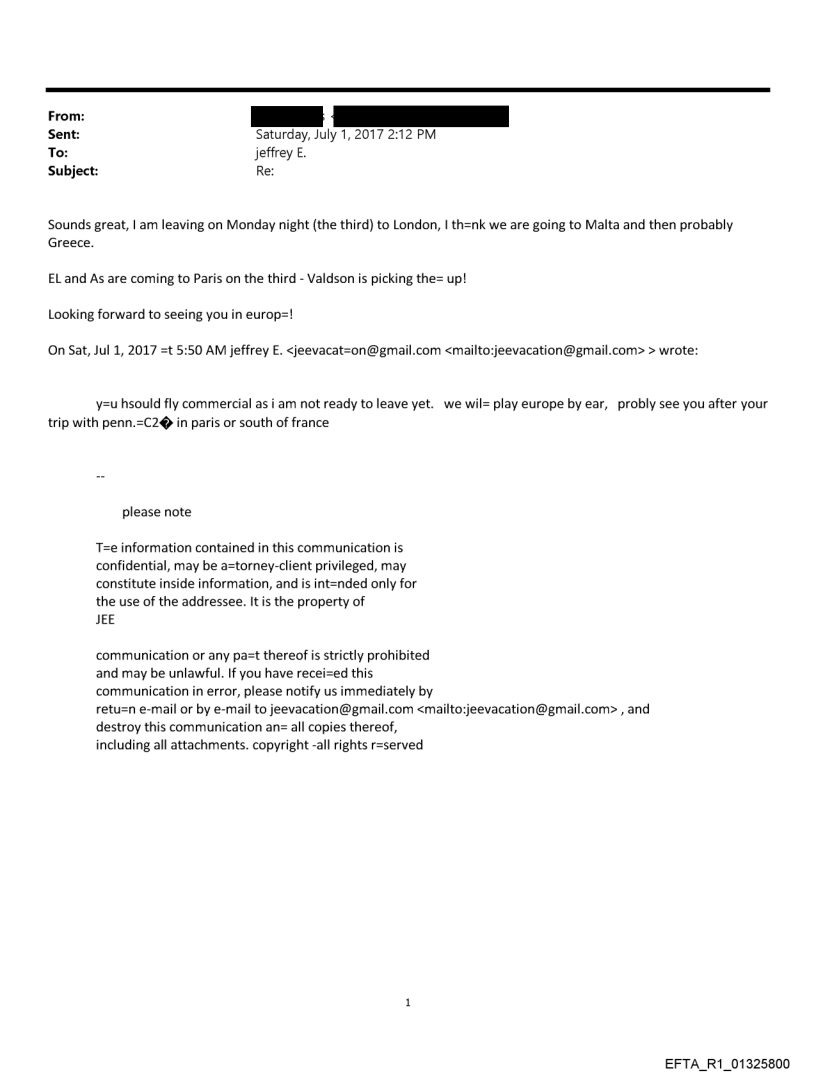 From:
Sent: Saturday, July 1, 2017 2:12 PM
To: jeffrey E.
Subject: Re:

Sounds great, I am leaving on Monday night (the third) to London, I th=nk we are going to Malta and then probably Greece.

EL and As are coming to Paris on the third - Valdson is picking the= up!

Looking forward to seeing you in europ=!

On Sat, Jul 1, 2017 =t 5:50 AM jeffrey E. <jeevacat=on@gmail.com <mailto:jeevacation@gmail.com> > wrote:

y=u hsould fly commercial as i am not ready to leave yet. we wil= play europe by ear, probly see you after your trip with penn.=C2� in paris or south of france

--

please note

T=e information contained in this communication is confidential, may be a=torney-client privileged, may constitute inside information, and is int=nded only for the use of the addressee. It is the property of JEE

communication or any pa=t thereof is strictly prohibited and may be unlawful. If you have recei=ed this communication in error, please notify us immediately by retu=n e-mail or by e-mail to jeevacation@gmail.com <mailto:jeevacation@gmail.com> , and destroy this communication an= all copies thereof, including all attachments. copyright -all rights r=served

1

EFTA_R1_01325800